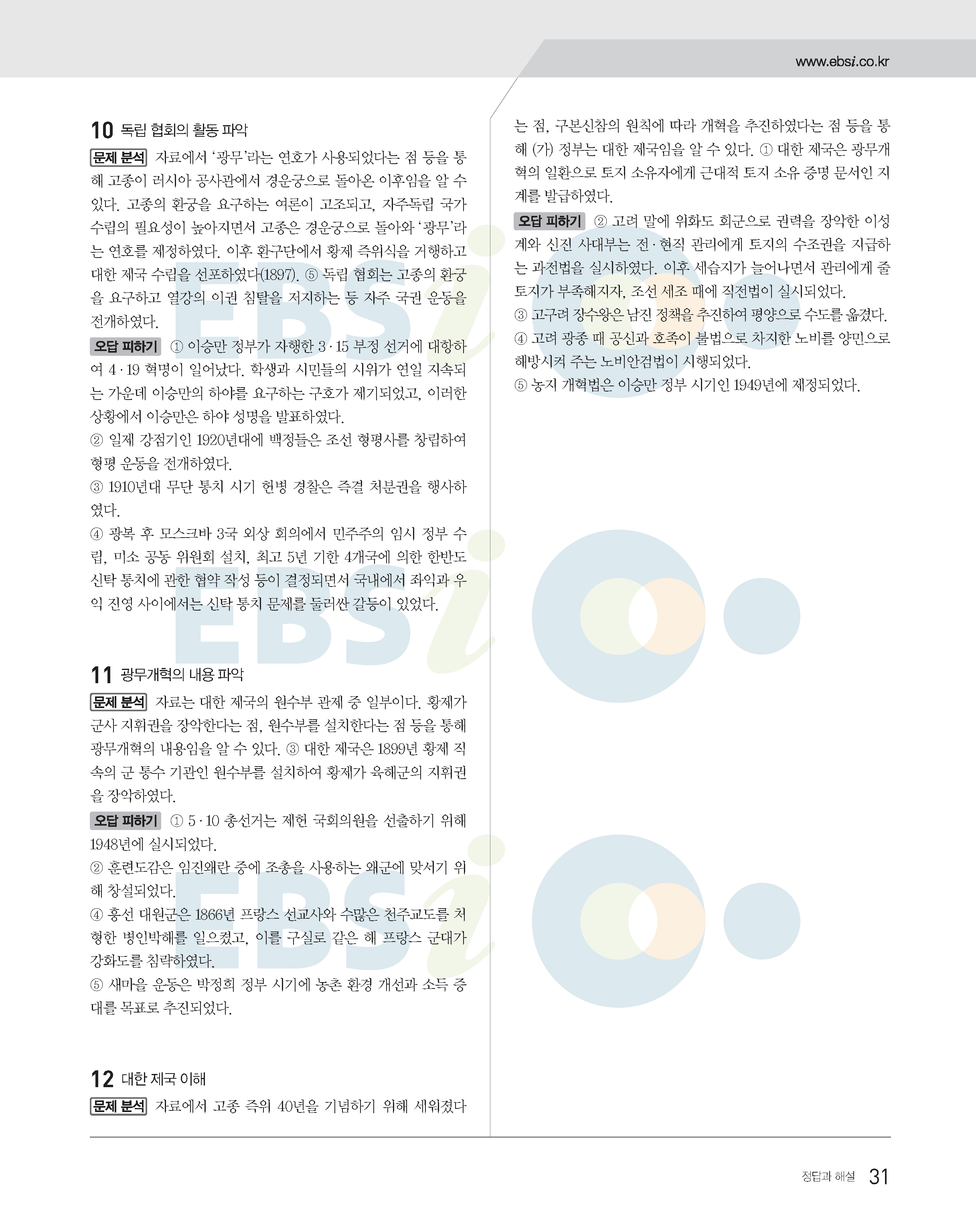 www.ebsi.co.kr

10 독립 협회의 활동 파악

문제 분석 자료에서 '광무'라는 연호가 사용되었다는 점 등을 통해 고종이 러시아 공사관에서 경운궁으로 돌아온 이후임을 알 수 있다. 고종의 환궁을 요구하는 여론이 고조되고, 자주독립 국가 수립의 필요성이 높아지면서 고종은 경운궁으로 돌아와 '광무'라는 연호를 제정하였다. 이후 환구단에서 황제 즉위식을 거행하고 대한 제국 수립을 선포하였다(1897). ⑤ 독립 협회는 고종의 환궁을 요구하고 열강의 이권 침탈을 저지하는 등 자주 국권 운동을 전개하였다.

오답 피하기 ① 이승만 정부가 자행한 3·15 부정 선거에 대항하여 4·19 혁명이 일어났다. 학생과 시민들의 시위가 연일 지속되는 가운데 이승만의 하야를 요구하는 구호가 제기되었고, 이러한 상황에서 이승만은 하야 성명을 발표하였다.
② 일제 강점기인 1920년대에 백정들은 조선 형평사를 창립하여 형평 운동을 전개하였다.
③ 1910년대 무단 통치 시기 헌병 경찰은 즉결 처분권을 행사하였다.
④ 광복 후 모스크바 3국 외상 회의에서 민주주의 임시 정부 수립, 미소 공동 위원회 설치, 최고 5년 기한 4개국에 의한 한반도 신탁 통치에 관한 협약 작성 등이 결정되면서 국내에서 좌익과 우익 진영 사이에서는 신탁 통치 문제를 둘러싼 갈등이 있었다.

11 광무개혁의 내용 파악

문제 분석 자료는 대한 제국의 원수부 관제 중 일부이다. 황제가 군사 지휘권을 장악한다는 점, 원수부를 설치한다는 점 등을 통해 광무개혁의 내용임을 알 수 있다. ③ 대한 제국은 1899년 황제 직속의 군 통수 기관인 원수부를 설치하여 황제가 육해군의 지휘권을 장악하였다.

오답 피하기 ① 5·10 총선거는 제헌 국회의원을 선출하기 위해 1948년에 실시되었다.
② 훈련도감은 임진왜란 중에 조총을 사용하는 왜군에 맞서기 위해 창설되었다.
④ 흥선 대원군은 1866년 프랑스 선교사와 수많은 천주교도를 처형한 병인박해를 일으켰고, 이를 구실로 같은 해 프랑스 군대가 강화도를 침략하였다.
⑤ 새마을 운동은 박정희 정부 시기에 농촌 환경 개선과 소득 증대를 목표로 추진되었다.

12 대한 제국 이해

문제 분석 자료에서 고종 즉위 40년을 기념하기 위해 세워졌다는 점, 구본신참의 원칙에 따라 개혁을 추진하였다는 점 등을 통해 (가) 정부는 대한 제국임을 알 수 있다. ① 대한 제국은 광무개혁의 일환으로 토지 소유자에게 근대적 토지 소유 증명 문서인 지계를 발급하였다.

오답 피하기 ② 고려 말에 위화도 회군으로 권력을 장악한 이성계와 신진 사대부는 전·현직 관리에게 토지의 수조권을 지급하는 과전법을 실시하였다. 이후 세습지가 늘어나면서 관리에게 줄 토지가 부족해지자, 조선 세조 때에 직전법이 실시되었다.
③ 고구려 장수왕은 남진 정책을 추진하여 평양으로 수도를 옮겼다.
④ 고려 광종 때 공신과 호족이 불법으로 차지한 노비를 양민으로 해방시켜 주는 노비안검법이 시행되었다.
⑤ 농지 개혁법은 이승만 정부 시기인 1949년에 제정되었다.

정답과 해설 31